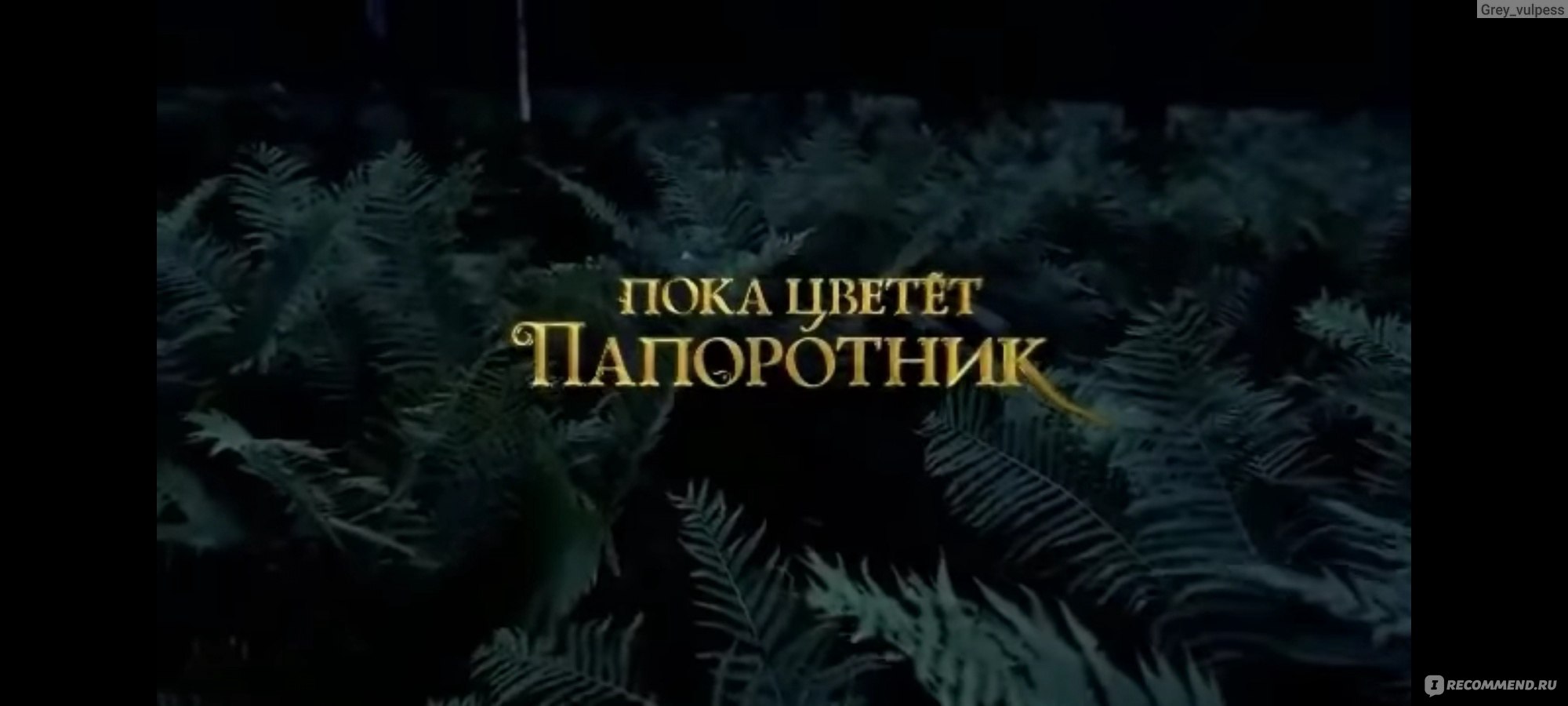 Grey_vulpess

ПОКА ЦВЕТЁТ
ПАПОРОТНИК

RECOMMEND.RU